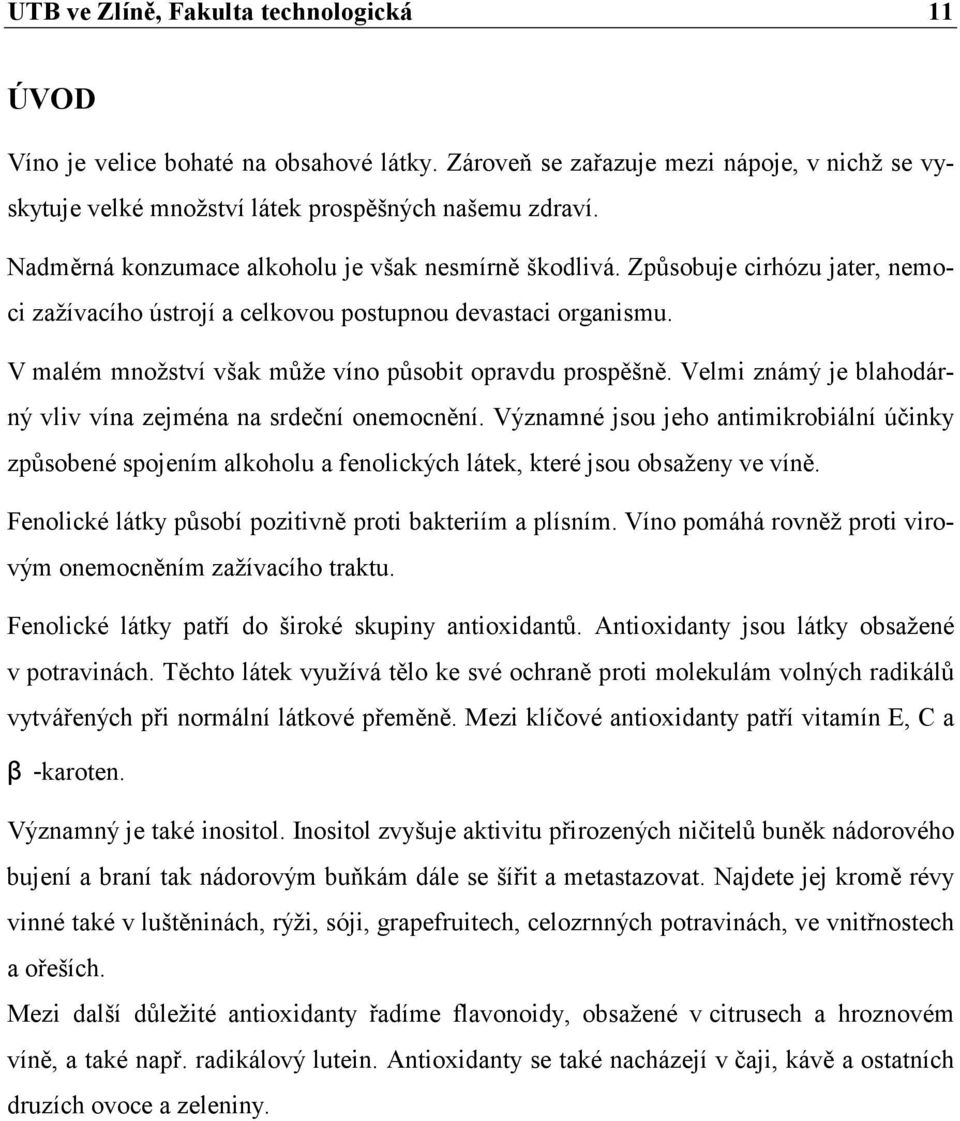 UTB ve Zlíně, Fakulta technologická 11

ÚVOD

Víno je velice bohaté na obsahové látky. Zároveň se zařazuje mezi nápoje, v nichž se vyskytuje velké množství látek prospěšných našemu zdraví.

Nadměrná konzumace alkoholu je však nesmírně škodlivá. Způsobuje cirhózu jater, nemoci zažívacího ústrojí a celkovou postupnou devastaci organismu.

V malém množství však může víno působit opravdu prospěšně. Velmi známý je blahodárný vliv vína zejména na srdeční onemocnění. Významné jsou jeho antimikrobiální účinky způsobené spojením alkoholu a fenolických látek, které jsou obsaženy ve víně.

Fenolické látky působí pozitivně proti bakteriím a plísním. Víno pomáhá rovněž proti virovým onemocněním zažívacího traktu.

Fenolické látky patří do široké skupiny antioxidantů. Antioxidanty jsou látky obsažené v potravinách. Těchto látek využívá tělo ke své ochraně proti molekulám volných radikálů vytvářených při normální látkové přeměně. Mezi klíčové antioxidanty patří vitamín E, C a β -karoten.

Významný je také inositol. Inositol zvyšuje aktivitu přirozených ničitelů buněk nádorového bujení a braní tak nádorovým buňkám dále se šířit a metastazovat. Najdete jej kromě révy vinné také v luštěninách, rýži, sóji, grapefruitech, celozrnných potravinách, ve vnitřnostech a ořeších.

Mezi další důležité antioxidanty řadíme flavonoidy, obsažené v citrusech a hroznovém víně, a také např. radikálový lutein. Antioxidanty se také nacházejí v čaji, kávě a ostatních druzích ovoce a zeleniny.